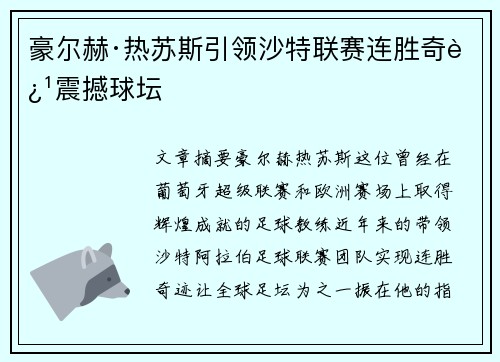 豪尔赫·热苏斯引领沙特联赛连胜奇è¿¹震撼球坛

文章摘要豪尔赫热苏斯这位曾经在葡萄牙超级联赛和欧洲赛场上取得辉煌成就的足球教练近年来的带领沙特阿拉伯足球联赛团队实现连胜奇迹让全球足坛为之一振在他的指